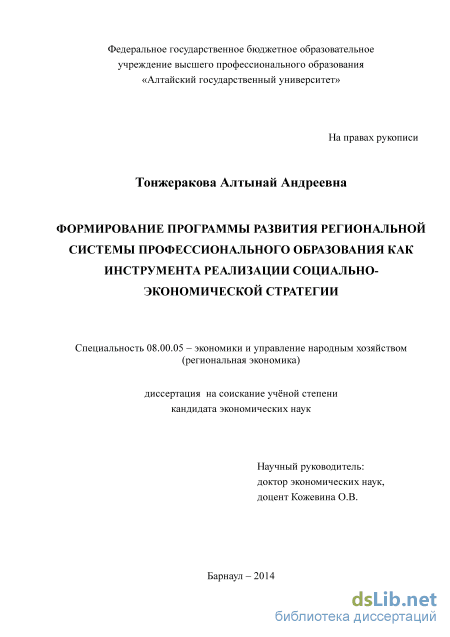 Федеральное государственное бюджетное образовательное учреждение высшего профессионального образования «Алтайский государственный университет»

На правах рукописи

Тонжеракова Алтынай Андреевна

ФОРМИРОВАНИЕ ПРОГРАММЫ РАЗВИТИЯ РЕГИОНАЛЬНОЙ СИСТЕМЫ ПРОФЕССИОНАЛЬНОГО ОБРАЗОВАНИЯ КАК ИНСТРУМЕНТА РЕАЛИЗАЦИИ СОЦИАЛЬНО-ЭКОНОМИЧЕСКОЙ СТРАТЕГИИ

Специальность 08.00.05 – экономики и управление народным хозяйством (региональная экономика)

диссертация на соискание учёной степени кандидата экономических наук

Научный руководитель:
доктор экономических наук,
доцент Кожевина О.В.

Барнаул – 2014

dsLib.net
библиотека диссертаций